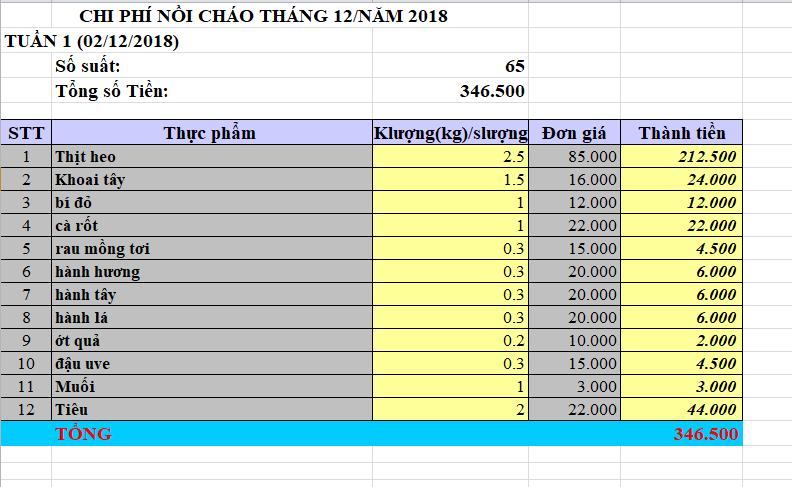 CHI PHÍ NỒI CHÁO THÁNG 12/NĂM 2018

TUẦN 1 (02/12/2018)

Số suất: 65

Tổng số Tiền: 346.500

| STT | Thực phẩm | Klượng(kg)/slượng | Đơn giá | Thành tiền |
|---|---|---|---|---|
| 1 | Thịt heo | 2.5 | 85.000 | 212.500 |
| 2 | Khoai tây | 1.5 | 16.000 | 24.000 |
| 3 | bí đỏ | 1 | 12.000 | 12.000 |
| 4 | cà rốt | 1 | 22.000 | 22.000 |
| 5 | rau mồng tơi | 0.3 | 15.000 | 4.500 |
| 6 | hành hương | 0.3 | 20.000 | 6.000 |
| 7 | hành tây | 0.3 | 20.000 | 6.000 |
| 8 | hành lá | 0.3 | 20.000 | 6.000 |
| 9 | ớt quả | 0.2 | 10.000 | 2.000 |
| 10 | đậu uve | 0.3 | 15.000 | 4.500 |
| 11 | Muối | 1 | 3.000 | 3.000 |
| 12 | Tiêu | 2 | 22.000 | 44.000 |
| | TỔNG | | | 346.500 |